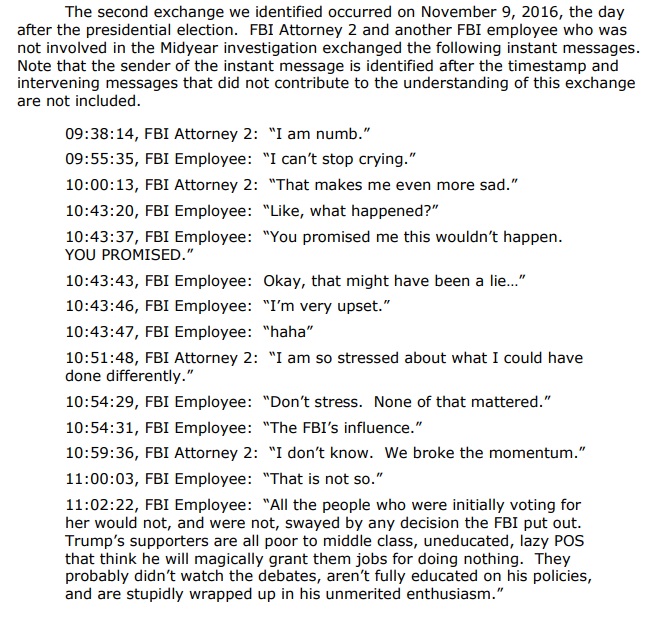 The second exchange we identified occurred on November 9, 2016, the day after the presidential election. FBI Attorney 2 and another FBI employee who was not involved in the Midyear investigation exchanged the following instant messages. Note that the sender of the instant message is identified after the timestamp and intervening messages that did not contribute to the understanding of this exchange are not included.

09:38:14, FBI Attorney 2: "I am numb."

09:55:35, FBI Employee: "I can't stop crying."

10:00:13, FBI Attorney 2: "That makes me even more sad."

10:43:20, FBI Employee: "Like, what happened?"

10:43:37, FBI Employee: "You promised me this wouldn't happen. YOU PROMISED."

10:43:43, FBI Employee: Okay, that might have been a lie…"

10:43:46, FBI Employee: "I'm very upset."

10:43:47, FBI Employee: "haha"

10:51:48, FBI Attorney 2: "I am so stressed about what I could have done differently."

10:54:29, FBI Employee: "Don't stress. None of that mattered."

10:54:31, FBI Employee: "The FBI's influence."

10:59:36, FBI Attorney 2: "I don't know. We broke the momentum."

11:00:03, FBI Employee: "That is not so."

11:02:22, FBI Employee: "All the people who were initially voting for her would not, and were not, swayed by any decision the FBI put out. Trump's supporters are all poor to middle class, uneducated, lazy POS that think he will magically grant them jobs for doing nothing. They probably didn't watch the debates, aren't fully educated on his policies, and are stupidly wrapped up in his unmerited enthusiasm."